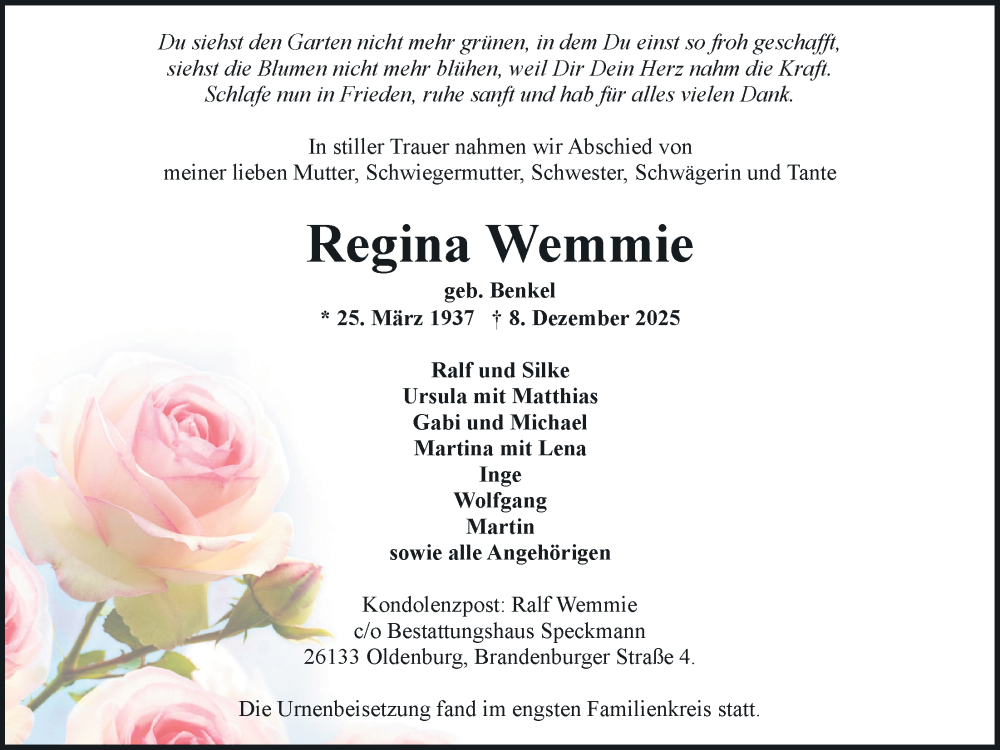 Du siehst den Garten nicht mehr grünen, in dem Du einst so froh geschafft, siehst die Blumen nicht mehr blühen, weil Dir Dein Herz nahm die Kraft. Schlafe nun in Frieden, ruhe sanft und hab für alles vielen Dank.

In stiller Trauer nahmen wir Abschied von meiner lieben Mutter, Schwiegermutter, Schwester, Schwägerin und Tante

Regina Wemmie

geb. Benkel
* 25. März 1937 † 8. Dezember 2025

Ralf und Silke
Ursula mit Matthias
Gabi und Michael
Martina mit Lena
Inge
Wolfgang
Martin
sowie alle Angehörigen

Kondolenzpost: Ralf Wemmie
c/o Bestattungshaus Speckmann
26133 Oldenburg, Brandenburger Straße 4.

Die Urnenbeisetzung fand im engsten Familienkreis statt.